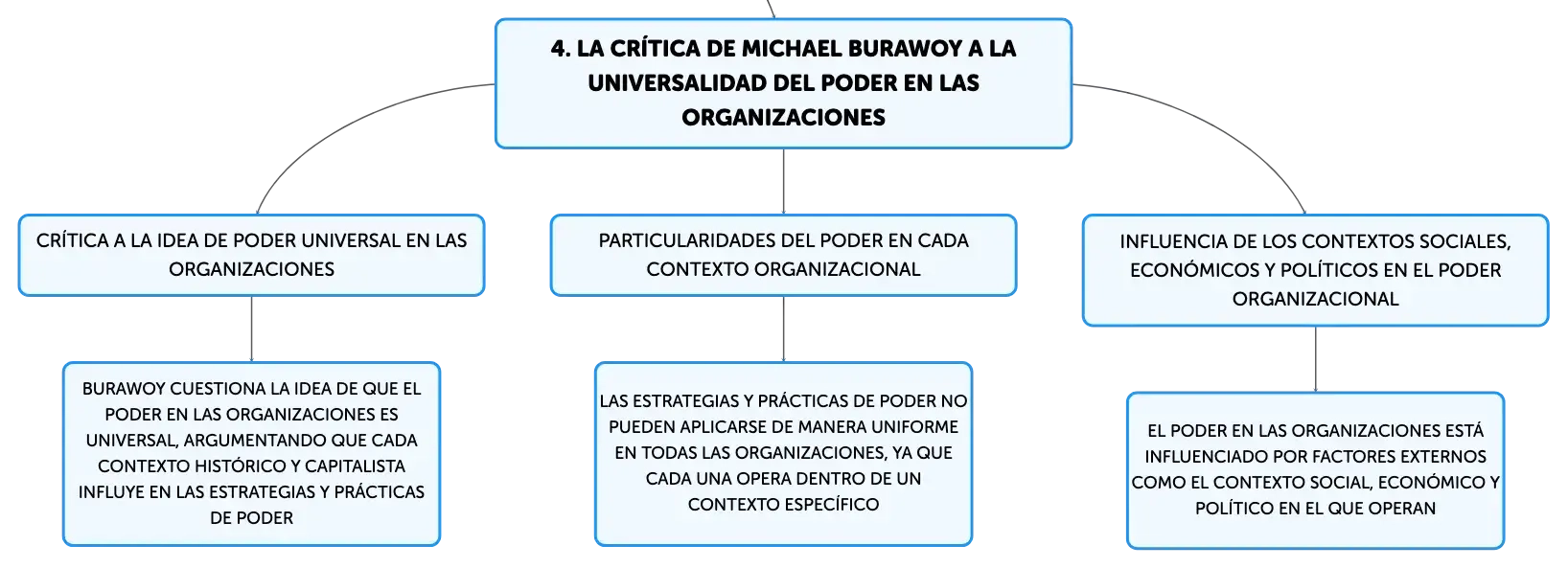 4. LA CRÍTICA DE MICHAEL BURAWOY A LA UNIVERSALIDAD DEL PODER EN LAS ORGANIZACIONES

CRÍTICA A LA IDEA DE PODER UNIVERSAL EN LAS ORGANIZACIONES

BURAWOY CUESTIONA LA IDEA DE QUE EL PODER EN LAS ORGANIZACIONES ES UNIVERSAL, ARGUMENTANDO QUE CADA CONTEXTO HISTÓRICO Y CAPITALISTA INFLUYE EN LAS ESTRATEGIAS Y PRÁCTICAS DE PODER

PARTICULARIDADES DEL PODER EN CADA CONTEXTO ORGANIZACIONAL

LAS ESTRATEGIAS Y PRÁCTICAS DE PODER NO PUEDEN APLICARSE DE MANERA UNIFORME EN TODAS LAS ORGANIZACIONES, YA QUE CADA UNA OPERA DENTRO DE UN CONTEXTO ESPECÍFICO

INFLUENCIA DE LOS CONTEXTOS SOCIALES, ECONÓMICOS Y POLÍTICOS EN EL PODER ORGANIZACIONAL

EL PODER EN LAS ORGANIZACIONES ESTÁ INFLUENCIADO POR FACTORES EXTERNOS COMO EL CONTEXTO SOCIAL, ECONÓMICO Y POLÍTICO EN EL QUE OPERAN